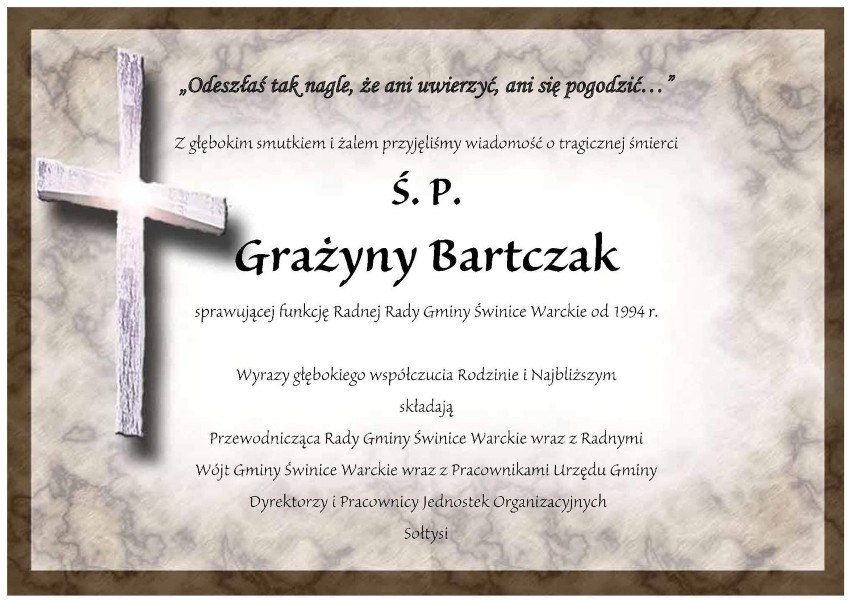 „Odeszłaś tak nagle, że ani uwierzyć, ani się pogodzić…”

Z głębokim smutkiem i żalem przyjęliśmy wiadomość o tragicznej śmierci

Ś. P.

Grażyny Bartczak

sprawującej funkcję Radnej Rady Gminy Świnice Warckie od 1994 r.

Wyrazy głębokiego współczucia Rodzinie i Najbliższym

składają

Przewodnicząca Rady Gminy Świnice Warckie wraz z Radnymi

Wójt Gminy Świnice Warckie wraz z Pracownikami Urzędu Gminy

Dyrektorzy i Pracownicy Jednostek Organizacyjnych

Sołtysi